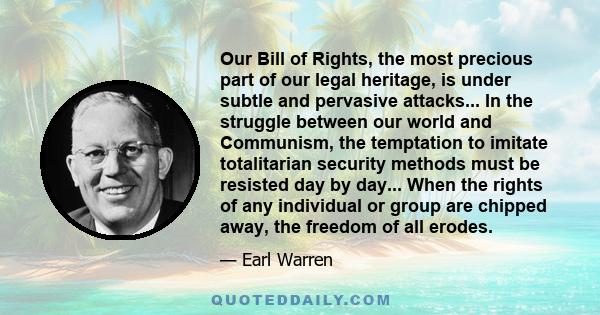 Our Bill of Rights, the most precious part of our legal heritage, is under subtle and pervasive attacks... In the struggle between our world and Communism, the temptation to imitate totalitarian security methods must be resisted day by day... When the rights of any individual or group are chipped away, the freedom of all erodes.

— Earl Warren

QUOTEDDAILY.COM